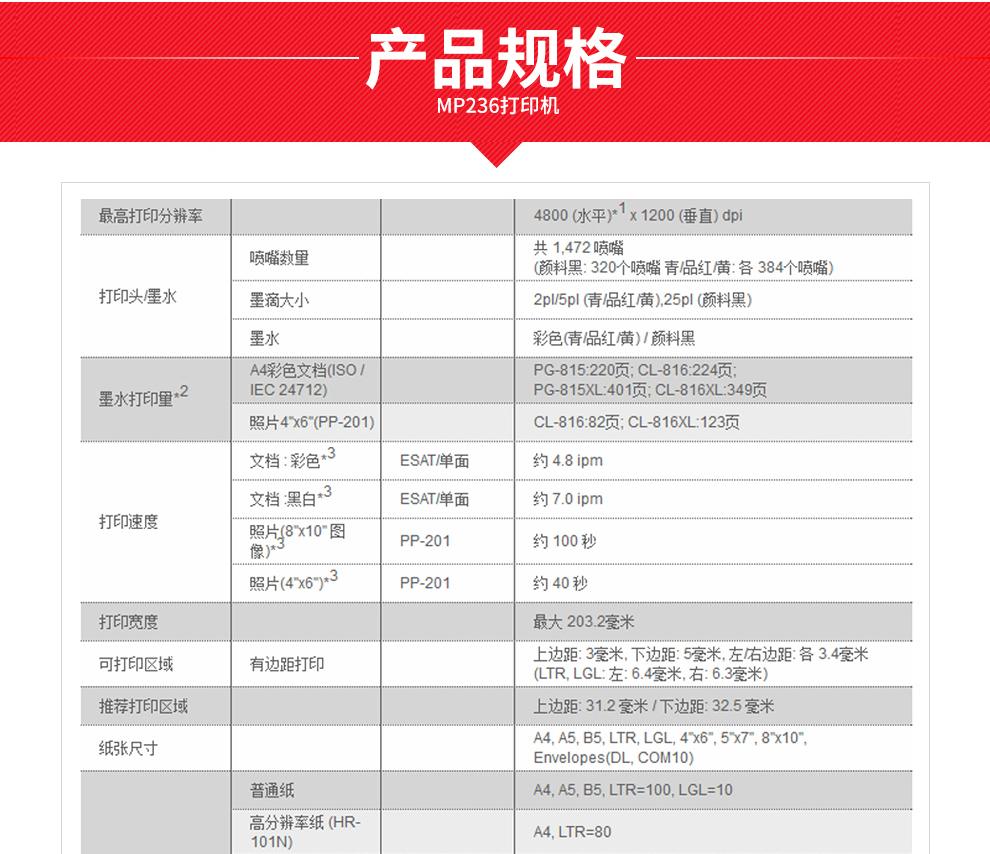 产品规格
MP236打印机

| 最高打印分辨率 | | | 4800 (水平)*$^1$ x 1200 (垂直) dpi |
|---|---|---|---|
| 打印头/墨水 | 喷嘴数量 | | 共 1,472 喷嘴 (颜料黑: 320个喷嘴 青/品红/黄: 各 384个喷嘴) |
| | 墨滴大小 | | 2pl/5pl (青/品红/黄),25pl (颜料黑) |
| | 墨水 | | 彩色(青/品红/黄) / 颜料黑 |
| 墨水打印量*$^2$ | A4彩色文档(ISO / IEC 24712) | | PG-815:220页; CL-816:224页; PG-815XL:401页; CL-816XL:349页 |
| | 照片4"x6"(PP-201) | | CL-816:82页; CL-816XL:123页 |
| 打印速度 | 文档 : 彩色*$^3$ | ESAT/单面 | 约 4.8 ipm |
| | 文档 :黑白*$^3$ | ESAT/单面 | 约 7.0 ipm |
| | 照片(8"x10" 图像)*$^3$ | PP-201 | 约 100 秒 |
| | 照片(4"x6")*$^3$ | PP-201 | 约 40 秒 |
| 打印宽度 | | | 最大 203.2毫米 |
| 可打印区域 | 有边距打印 | | 上边距: 3毫米, 下边距: 5毫米, 左/右边距: 各 3.4毫米 (LTR, LGL: 左: 6.4毫米, 右: 6.3毫米) |
| 推荐打印区域 | | | 上边距: 31.2 毫米 / 下边距: 32.5 毫米 |
| 纸张尺寸 | | | A4, A5, B5, LTR, LGL, 4"x6", 5"x7", 8"x10", Envelopes(DL, COM10) |
| | 普通纸 | | A4, A5, B5, LTR=100, LGL=10 |
| | 高分辨率纸 (HR-101N) | | A4, LTR=80 |